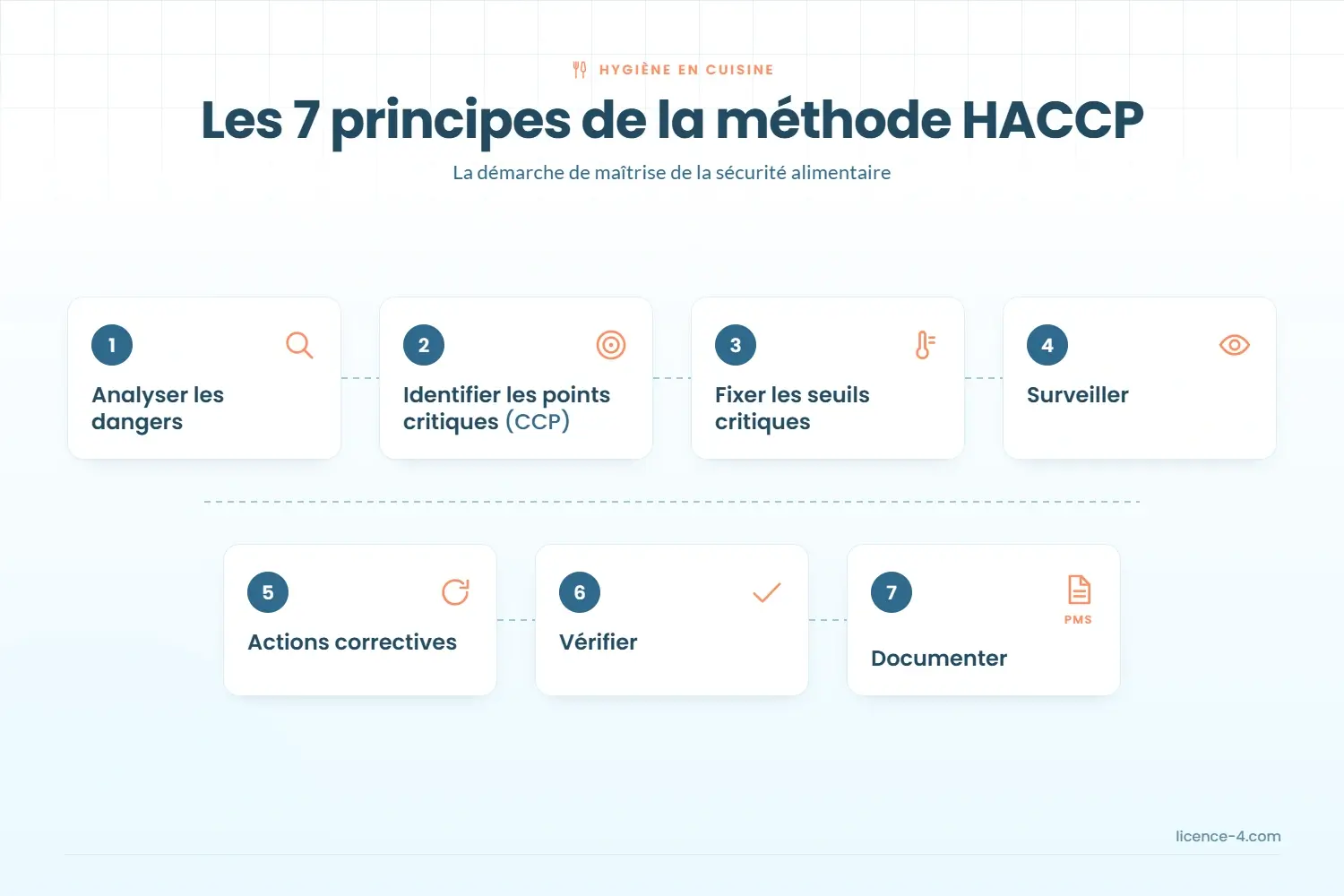 HYGIÈNE EN CUISINE

Les 7 principes de la méthode HACCP

La démarche de maîtrise de la sécurité alimentaire

1
Analyser les dangers

2
Identifier les points critiques (CCP)

3
Fixer les seuils critiques

4
Surveiller

5
Actions correctives

6
Vérifier

7
PMS
Documenter

licence-4.com